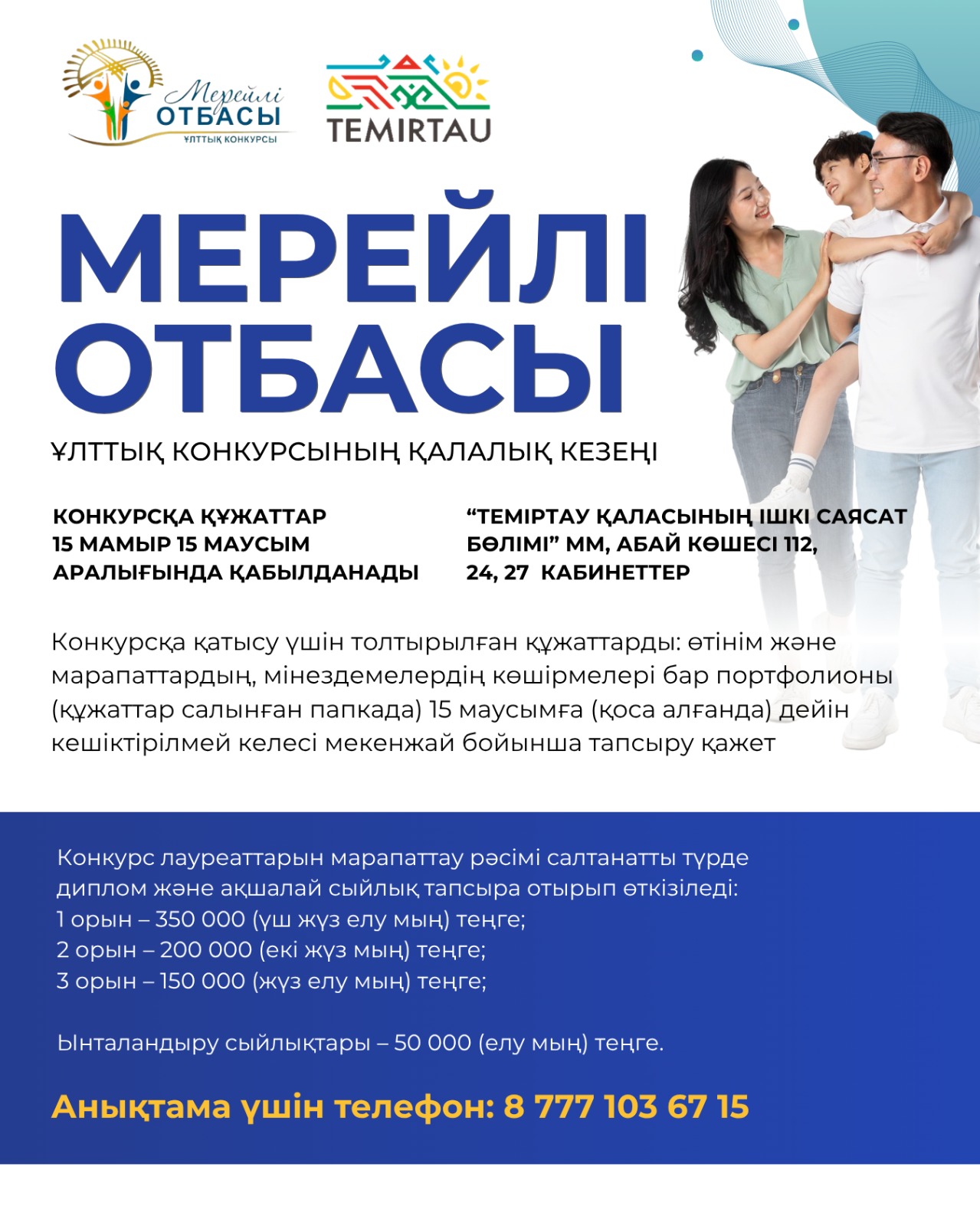 Мерейлі ОТБАСЫ
ҰЛТТЫҚ КОНКУРСЫ

TEMIRTAU

МЕРЕЙЛІ ОТБАСЫ

ҰЛТТЫҚ КОНКУРСЫНЫҢ ҚАЛАЛЫҚ КЕЗЕҢІ

КОНКУРСҚА ҚҰЖАТТАР 15 МАМЫР 15 МАУСЫМ АРАЛЫҒЫНДА ҚАБЫЛДАНАДЫ

“ТЕМІРТАУ ҚАЛАСЫНЫҢ ІШКІ САЯСАТ БӨЛІМІ” ММ, АБАЙ КӨШЕСІ 112, 24, 27 КАБИНЕТТЕР

Конкурсқа қатысу үшін толтырылған құжаттарды: өтінім және марапаттардың, мінездемелердің көшірмелері бар портфолионы (құжаттар салынған папкада) 15 маусымға (қоса алғанда) дейін кешіктірілмей келесі мекенжай бойынша тапсыру қажет

Конкурс лауреаттарын марапаттау рәсімі салтанатты түрде диплом және ақшалай сыйлық тапсыра отырып өткізіледі:
1 орын – 350 000 (үш жүз елу мың) теңге;
2 орын – 200 000 (екі жүз мың) теңге;
3 орын – 150 000 (жүз елу мың) теңге;

Ынталандыру сыйлықтары – 50 000 (елу мың) теңге.

Анықтама үшін телефон: 8 777 103 67 15